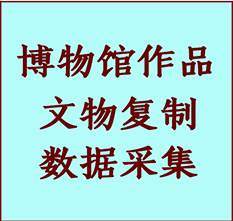 博物馆作品
文物复制
数据采集